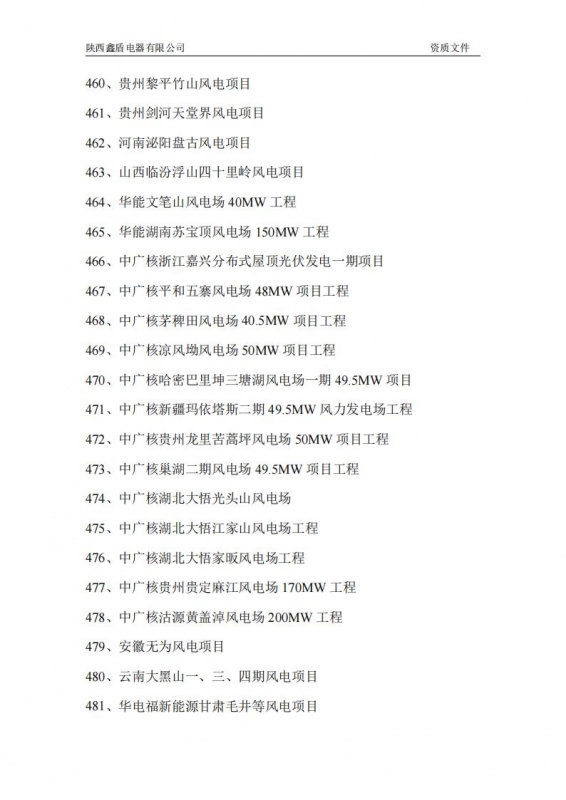 陕西鑫盾电器有限公司 资质文件

460、贵州黎平竹山风电项目

461、贵州剑河天堂界风电项目

462、河南泌阳盘古风电项目

463、山西临汾浮山四十里岭风电项目

464、华能文笔山风电场 40MW 工程

465、华能湖南苏宝顶风电场 150MW 工程

466、中广核浙江嘉兴分布式屋顶光伏发电一期项目

467、中广核平和五寨风电场 48MW 项目工程

468、中广核茅稗田风电场 40.5MW 项目工程

469、中广核凉风坳风电场 50MW 项目工程

470、中广核哈密巴里坤三塘湖风电场一期 49.5MW 项目

471、中广核新疆玛依塔斯二期 49.5MW 风力发电场工程

472、中广核贵州龙里苦蒿坪风电场 50MW 项目工程

473、中广核巢湖二期风电场 49.5MW 项目工程

474、中广核湖北大悟光头山风电场

475、中广核湖北大悟江家山风电场工程

476、中广核湖北大悟家畈风电场工程

477、中广核贵州贵定麻江风电场 170MW 工程

478、中广核沽源黄盖淖风电场 200MW 工程

479、安徽无为风电项目

480、云南大黑山一、三、四期风电项目

481、华电福新能源甘肃毛井等风电项目